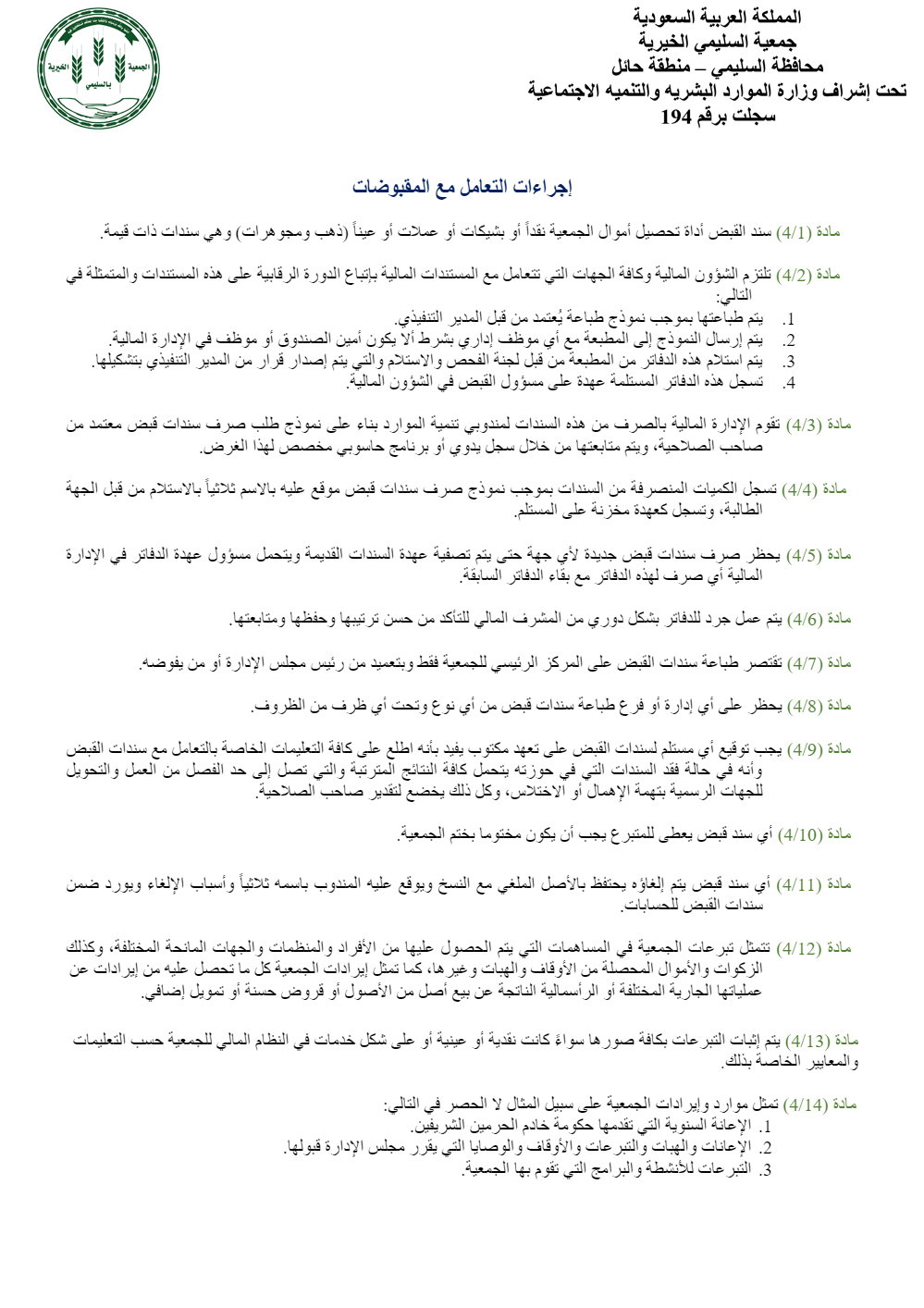 المملكة العربية السعودية
جمعية السليمي الخيرية
محافظة السليمي – منطقة حائل
تحت إشراف وزارة الموارد البشريه والتنميه الاجتماعية
سجلت برقم 194

الجمعية الخيرية بالسليمي

إجراءات التعامل مع المقبوضات

مادة (4/1) سند القبض أداة تحصيل أموال الجمعية نقداً أو بشيكات أو عملات أو عيناً (ذهب ومجوهرات) وهي سندات ذات قيمة.

مادة (4/2) تلتزم الشؤون المالية وكافة الجهات التي تتعامل مع المستندات المالية بإتباع الدورة الرقابية على هذه المستندات والمتمثلة في التالي:
1. يتم طباعتها بموجب نموذج طباعة يُعتمد من قبل المدير التنفيذي.
2. يتم إرسال النموذج إلى المطبعة مع أي موظف إداري بشرط ألا يكون أمين الصندوق أو موظف في الإدارة المالية.
3. يتم استلام هذه الدفاتر من المطبعة من قبل لجنة الفحص والاستلام والتي يتم إصدار قرار من المدير التنفيذي بتشكيلها.
4. تسجل هذه الدفاتر المستلمة عهدة على مسؤول القبض في الشؤون المالية.

مادة (4/3) تقوم الإدارة المالية بالصرف من هذه السندات لمندوبي تنمية الموارد بناء على نموذج طلب صرف سندات قبض معتمد من صاحب الصلاحية، ويتم متابعتها من خلال سجل يدوي أو برنامج حاسوبي مخصص لهذا الغرض.

مادة (4/4) تسجل الكميات المنصرفة من السندات بموجب نموذج صرف سندات قبض موقع عليه بالاسم ثلاثياً بالاستلام من قبل الجهة الطالبة، وتسجل كعهدة مخزنة على المستلم.

مادة (4/5) يحظر صرف سندات قبض جديدة لأي جهة حتى يتم تصفية عهدة السندات القديمة ويتحمل مسؤول عهدة الدفاتر في الإدارة المالية أي صرف لهذه الدفاتر مع بقاء الدفاتر السابقة.

مادة (4/6) يتم عمل جرد للدفاتر بشكل دوري من المشرف المالي للتأكد من حسن ترتيبها وحفظها ومتابعتها.

مادة (4/7) تقتصر طباعة سندات القبض على المركز الرئيسي للجمعية فقط وبتعميد من رئيس مجلس الإدارة أو من يفوضه.

مادة (4/8) يحظر على أي إدارة أو فرع طباعة سندات قبض من أي نوع وتحت أي ظرف من الظروف.

مادة (4/9) يجب توقيع أي مستلم لسندات القبض على تعهد مكتوب يفيد بأنه اطلع على كافة التعليمات الخاصة بالتعامل مع سندات القبض وأنه في حالة فقد السندات التي في حوزته يتحمل كافة النتائج المترتبة والتي تصل إلى حد الفصل من العمل والتحويل للجهات الرسمية بتهمة الإهمال أو الاختلاس، وكل ذلك يخضع لتقدير صاحب الصلاحية.

مادة (4/10) أي سند قبض يعطى للمتبرع يجب أن يكون مختوما بختم الجمعية.

مادة (4/11) أي سند قبض يتم إلغاؤه يحتفظ بالأصل الملغي مع النسخ ويوقع عليه المندوب باسمه ثلاثياً وأسباب الإلغاء ويورد ضمن سندات القبض للحسابات.

مادة (4/12) تتمثل تبرعات الجمعية في المساهمات التي يتم الحصول عليها من الأفراد والمنظمات والجهات المانحة المختلفة، وكذلك الزكوات والأموال المحصلة من الأوقاف والهبات وغيرها، كما تمثل إيرادات الجمعية كل ما تحصل عليه من إيرادات عن عملياتها الجارية المختلفة أو الرأسمالية الناتجة عن بيع أصل من الأصول أو قروض حسنة أو تمويل إضافي.

مادة (4/13) يتم إثبات التبرعات بكافة صورها سواءً كانت نقدية أو عينية أو على شكل خدمات في النظام المالي للجمعية حسب التعليمات والمعايير الخاصة بذلك.

مادة (4/14) تمثل موارد وإيرادات الجمعية على سبيل المثال لا الحصر في التالي:
1. الإعانة السنوية التي تقدمها حكومة خادم الحرمين الشريفين.
2. الإعانات والهبات والتبرعات والأوقاف والوصايا التي يقرر مجلس الإدارة قبولها.
3. التبرعات للأنشطة والبرامج التي تقوم بها الجمعية.